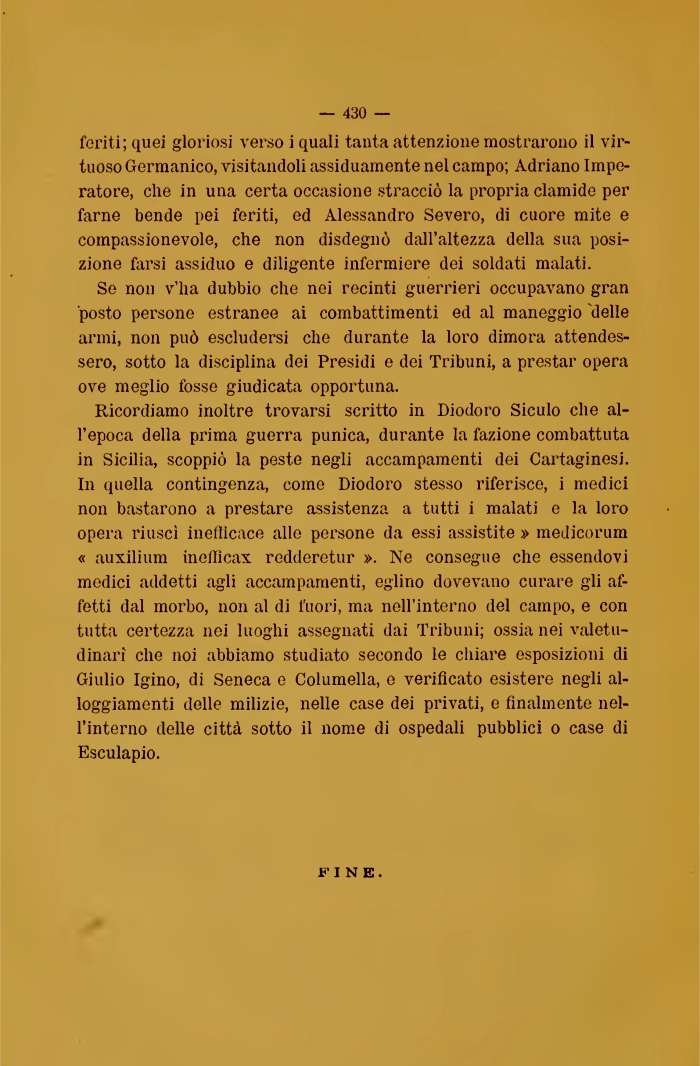 — 430 —

feriti; quei gloriosi verso i quali tanta attenzione mostrarono il virtuoso Germanico, visitandoli assiduamente nel campo; Adriano Imperatore, che in una certa occasione stracciò la propria clamide per farne bende pei feriti, ed Alessandro Severo, di cuore mite e compassionevole, che non disdegnò dall'altezza della sua posizione farsi assiduo e diligente infermiere dei soldati malati.

Se non v'ha dubbio che nei recinti guerrieri occupavano gran posto persone estranee ai combattimenti ed al maneggio delle armi, non può escludersi che durante la loro dimora attendessero, sotto la disciplina dei Presidi e dei Tribuni, a prestar opera ove meglio fosse giudicata opportuna.

Ricordiamo inoltre trovarsi scritto in Diodoro Siculo che all'epoca della prima guerra punica, durante la fazione combattuta in Sicilia, scoppiò la peste negli accampamenti dei Cartaginesi. In quella contingenza, come Diodoro stesso riferisce, i medici non bastarono a prestare assistenza a tutti i malati e la loro opera riuscì inefficace alle persone da essi assistite » medicorum « auxilium inefficax redderetur ». Ne consegue che essendovi medici addetti agli accampamenti, eglino dovevano curare gli affetti dal morbo, non al di fuori, ma nell'interno del campo, e con tutta certezza nei luoghi assegnati dai Tribuni; ossia nei valetudinari che noi abbiamo studiato secondo le chiare esposizioni di Giulio Igino, di Seneca e Columella, e verificato esistere negli alloggiamenti delle milizie, nelle case dei privati, e finalmente nell'interno delle città sotto il nome di ospedali pubblici o case di Esculapio.

FINE.